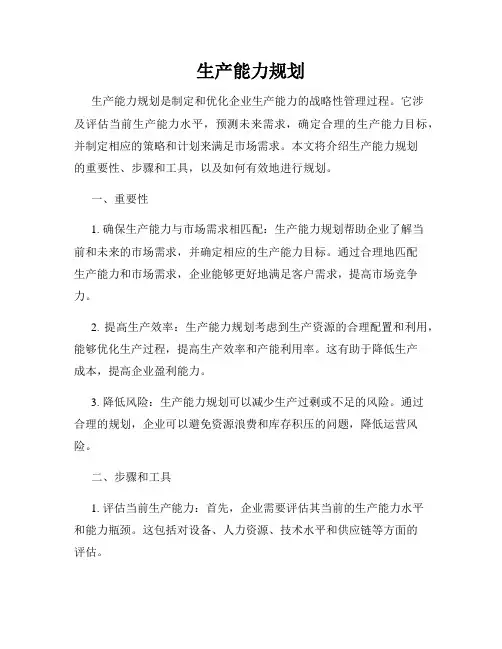 生产能力规划

生产能力规划是制定和优化企业生产能力的战略性管理过程。它涉及评估当前生产能力水平，预测未来需求，确定合理的生产能力目标，并制定相应的策略和计划来满足市场需求。本文将介绍生产能力规划的重要性、步骤和工具，以及如何有效地进行规划。

一、重要性

1. 确保生产能力与市场需求相匹配：生产能力规划帮助企业了解当前和未来的市场需求，并确定相应的生产能力目标。通过合理地匹配生产能力和市场需求，企业能够更好地满足客户需求，提高市场竞争力。

2. 提高生产效率：生产能力规划考虑到生产资源的合理配置和利用，能够优化生产过程，提高生产效率和产能利用率。这有助于降低生产成本，提高企业盈利能力。

3. 降低风险：生产能力规划可以减少生产过剩或不足的风险。通过合理的规划，企业可以避免资源浪费和库存积压的问题，降低运营风险。

二、步骤和工具

1. 评估当前生产能力：首先，企业需要评估其当前的生产能力水平和能力瓶颈。这包括对设备、人力资源、技术水平和供应链等方面的评估。